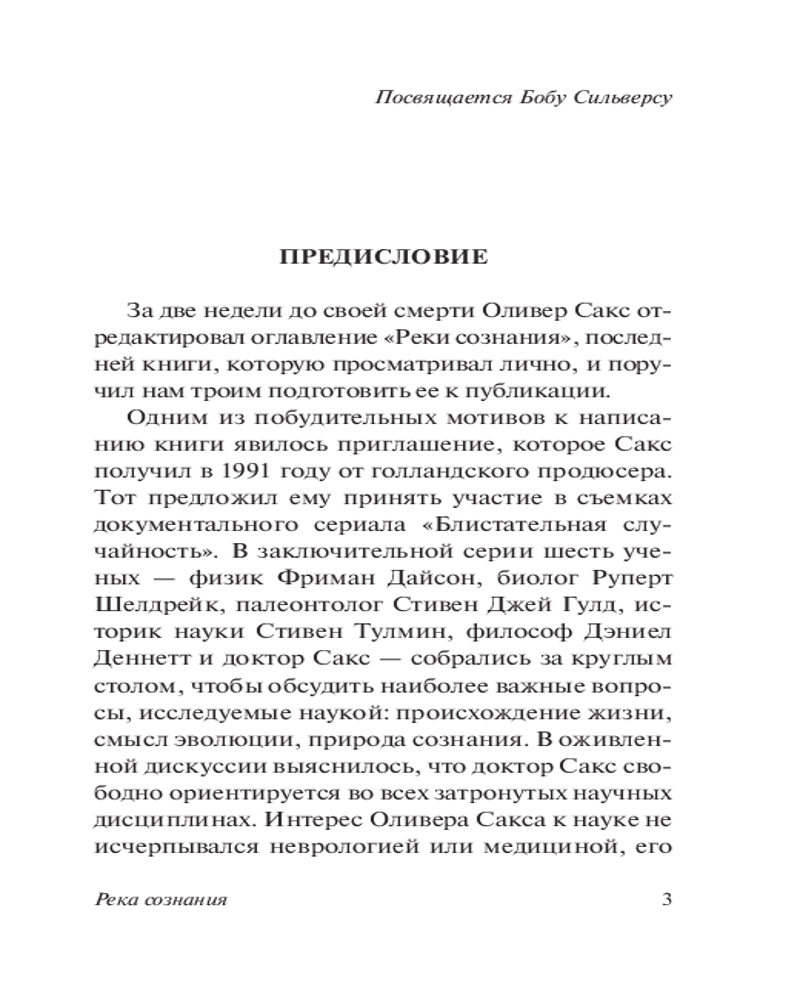 Посвящается Бобу Сильверсу

ПРЕДИСЛОВИЕ

За две недели до своей смерти Оливер Сакс отредактировал оглавление «Реки сознания», последней книги, которую просматривал лично, и поручил нам троим подготовить ее к публикации.

Одним из побудительных мотивов к написанию книги явилось приглашение, которое Сакс получил в 1991 году от голландского продюсера. Тот предложил ему принять участие в съемках документального сериала «Блистательная случайность». В заключительной серии шесть ученых — физик Фриман Дайсон, биолог Руперт Шелдрейк, палеонтолог Стивен Джей Гулд, историк науки Стивен Тулмин, философ Дэниел Деннетт и доктор Сакс — собрались за круглым столом, чтобы обсудить наиболее важные вопросы, исследуемые наукой: происхождение жизни, смысл эволюции, природа сознания. В оживленной дискуссии выяснилось, что доктор Сакс свободно ориентируется во всех затронутых научных дисциплинах. Интерес Оливера Сакса к науке не исчерпывался неврологией или медициной, его

Река сознания 3